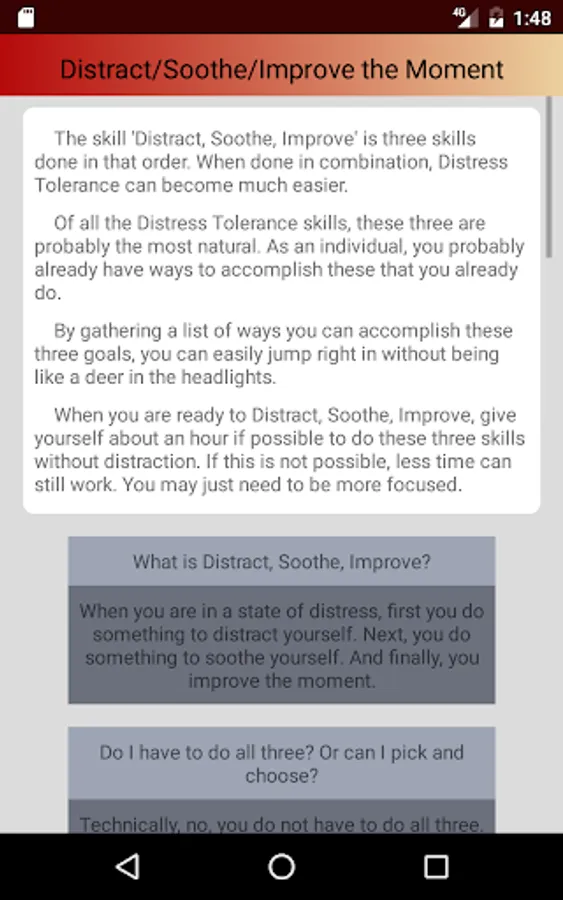 4G 1:48

Distract/Soothe/Improve the Moment

The skill 'Distract, Soothe, Improve' is three skills done in that order. When done in combination, Distress Tolerance can become much easier.

Of all the Distress Tolerance skills, these three are probably the most natural. As an individual, you probably already have ways to accomplish these that you already do.

By gathering a list of ways you can accomplish these three goals, you can easily jump right in without being like a deer in the headlights.

When you are ready to Distract, Soothe, Improve, give yourself about an hour if possible to do these three skills without distraction. If this is not possible, less time can still work. You may just need to be more focused.

What is Distract, Soothe, Improve?

When you are in a state of distress, first you do something to distract yourself. Next, you do something to soothe yourself. And finally, you improve the moment.

Do I have to do all three? Or can I pick and choose?

Technically, no, you do not have to do all three.